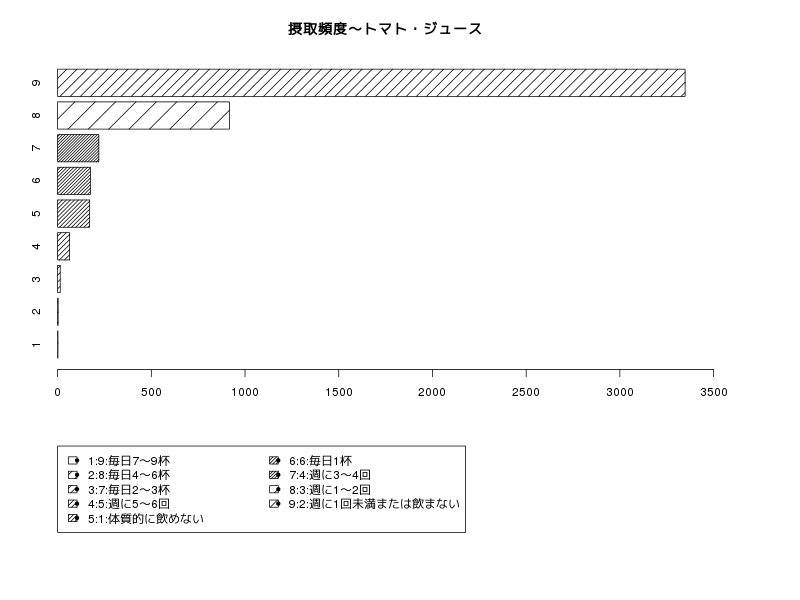 摂取頻度〜トマト・ジュース

9
8
7
6
5
4
3
2
1

0 500 1000 1500 2000 2500 3000 3500

1:9:毎日7〜9杯
2:8:毎日4〜6杯
3:7:毎日2〜3杯
4:5:週に5〜6回
5:1:体質的に飲めない
6:6:毎日1杯
7:4:週に3〜4回
8:3:週に1〜2回
9:2:週に1回未満または飲まない